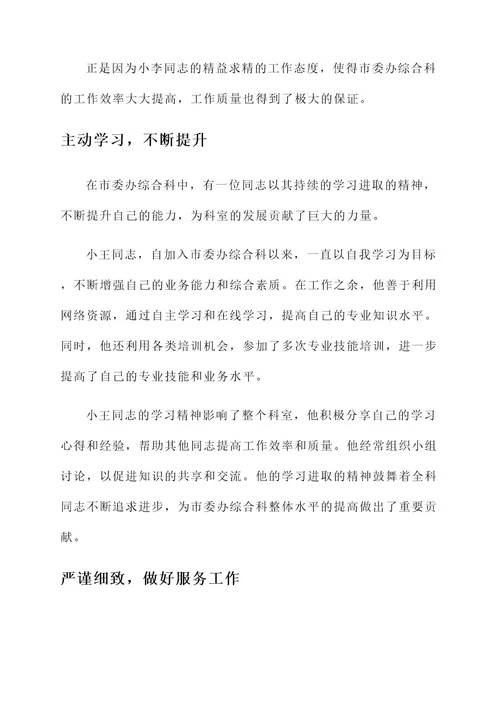 正是因为小李同志的精益求精的工作态度，使得市委办综合科的工作效率大大提高，工作质量也得到了极大的保证。

主动学习，不断提升

在市委办综合科中，有一位同志以其持续的学习进取的精神，不断提升自己的能力，为科室的发展贡献了巨大的力量。

小王同志，自加入市委办综合科以来，一直以自我学习为目标，不断增强自己的业务能力和综合素质。在工作之余，他善于利用网络资源，通过自主学习和在线学习，提高自己的专业知识水平。同时，他还利用各类培训机会，参加了多次专业技能培训，进一步提高了自己的专业技能和业务水平。

小王同志的学习精神影响了整个科室，他积极分享自己的学习心得和经验，帮助其他同志提高工作效率和质量。他经常组织小组讨论，以促进知识的共享和交流。他的学习进取的精神鼓舞着全科同志不断追求进步，为市委办综合科整体水平的提高做出了重要贡献。

严谨细致，做好服务工作